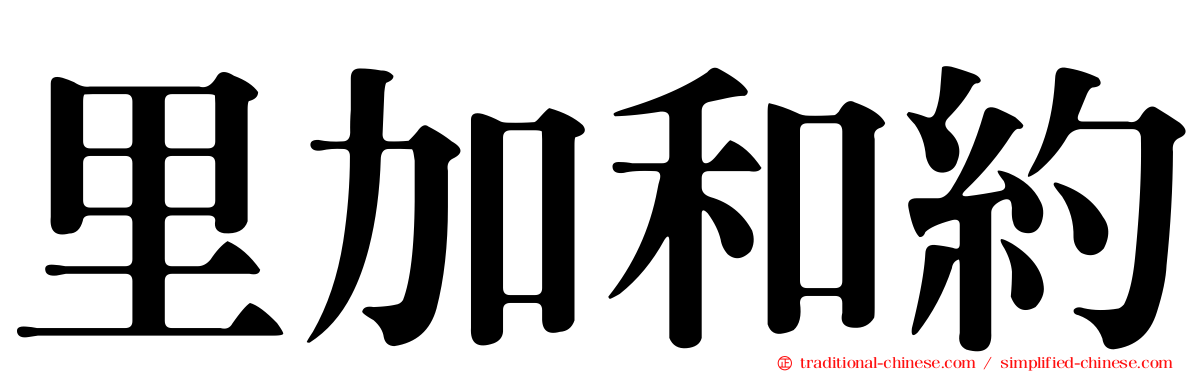 里加和約

traditional-chinese.com / simplified-chinese.com